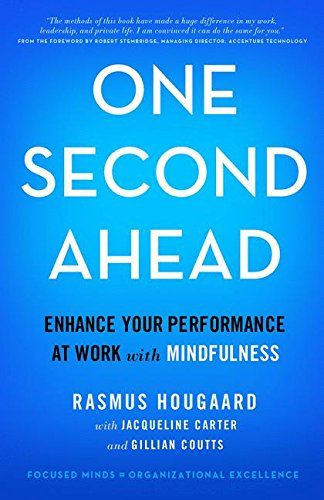 "The methods of this book have made a huge difference in my work, leadership, and private life. I am convinced it can do the same for you."
FROM THE FOREWORD BY ROBERT STEMBRIDGE, MANAGING DIRECTOR, ACCENTURE TECHNOLOGY

ONE SECOND AHEAD

ENHANCE YOUR PERFORMANCE AT WORK with MINDFULNESS

RASMUS HOUGAARD
with JACQUELINE CARTER
and GILLIAN COUTTS

FOCUSED MINDS = ORGANIZATIONAL EXCELLENCE